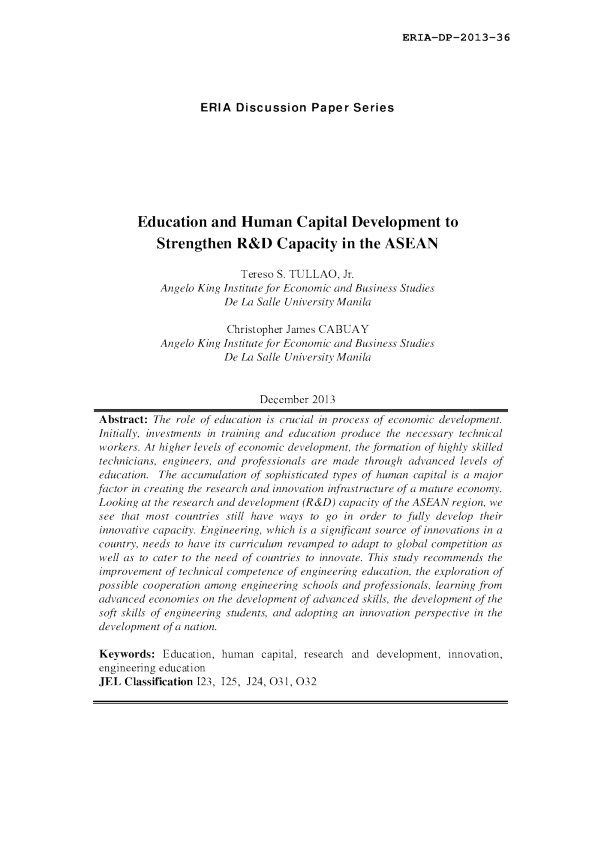 ERIA-DP-2013-36

ERIA Discussion Paper Series

Education and Human Capital Development to Strengthen R&D Capacity in the ASEAN

Tereso S. TULLAO, Jr.
Angelo King Institute for Economic and Business Studies
De La Salle University Manila

Christopher James CABUAY
Angelo King Institute for Economic and Business Studies
De La Salle University Manila

December 2013

Abstract: The role of education is crucial in process of economic development. Initially, investments in training and education produce the necessary technical workers. At higher levels of economic development, the formation of highly skilled technicians, engineers, and professionals are made through advanced levels of education. The accumulation of sophisticated types of human capital is a major factor in creating the research and innovation infrastructure of a mature economy. Looking at the research and development (R&D) capacity of the ASEAN region, we see that most countries still have ways to go in order to fully develop their innovative capacity. Engineering, which is a significant source of innovations in a country, needs to have its curriculum revamped to adapt to global competition as well as to cater to the need of countries to innovate. This study recommends the improvement of technical competence of engineering education, the exploration of possible cooperation among engineering schools and professionals, learning from advanced economies on the development of advanced skills, the development of the soft skills of engineering students, and adopting an innovation perspective in the development of a nation.

Keywords: Education, human capital, research and development, innovation, engineering education
JEL Classification I23, I25, J24, O31, O32